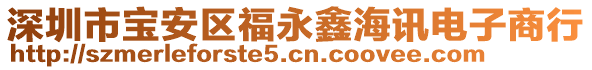 深圳市宝安区福永鑫海讯电子商行
http://szmerleforste5.cn.coovee.com